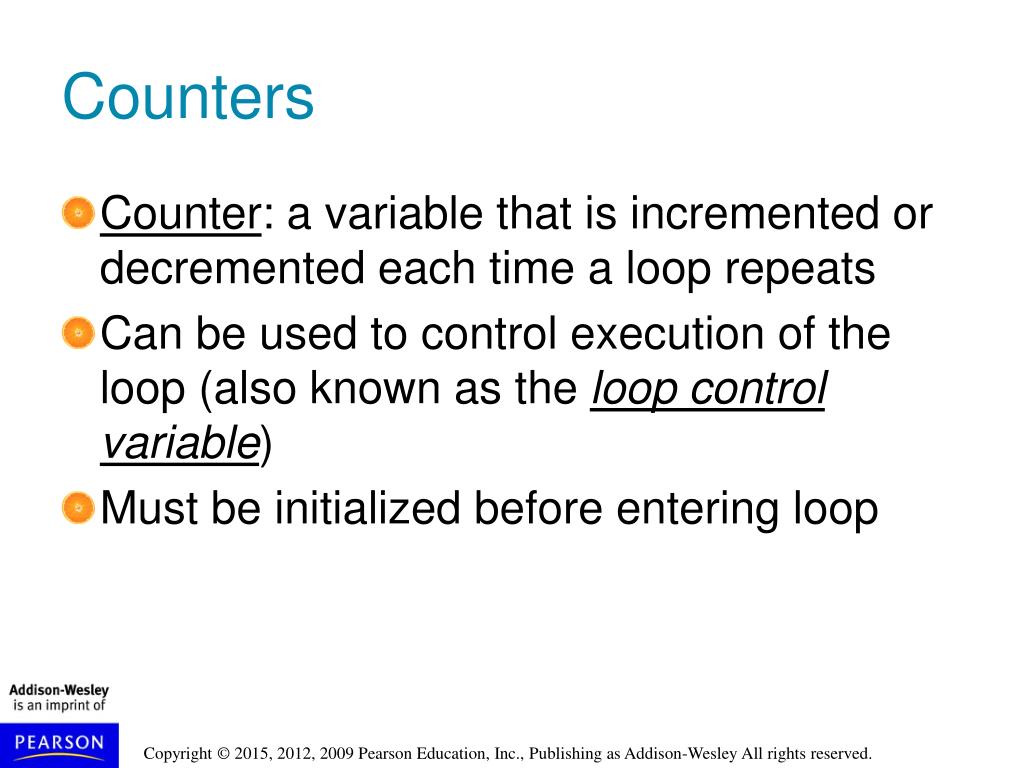 Counters

Counter: a variable that is incremented or decremented each time a loop repeats

Can be used to control execution of the loop (also known as the loop control variable)

Must be initialized before entering loop

Addison-Wesley is an imprint of

PEARSON

Copyright © 2015, 2012, 2009 Pearson Education, Inc., Publishing as Addison-Wesley All rights reserved.